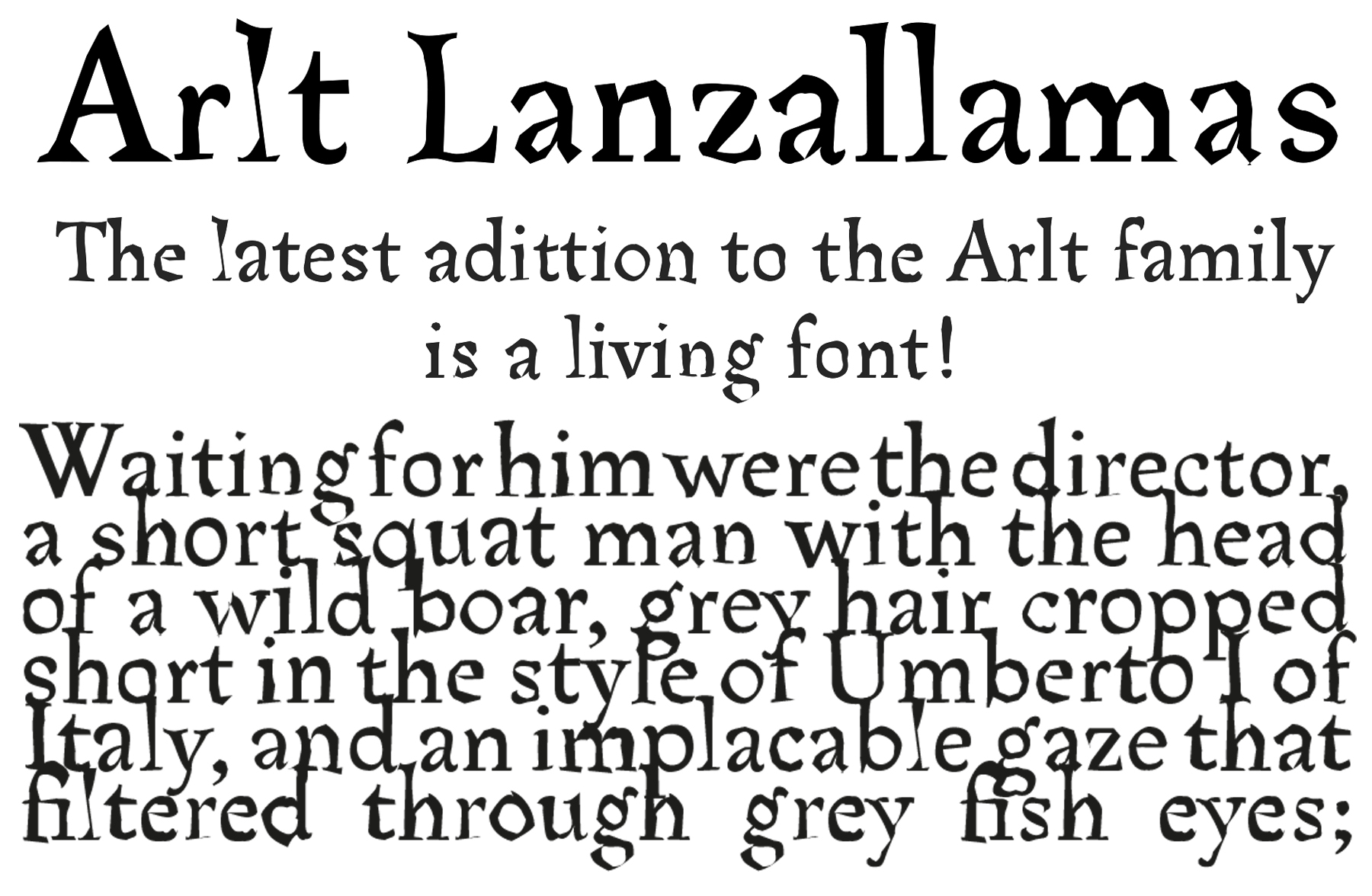 Arlt Lanzallamas

The latest adittion to the Arlt family is a living font!

Waiting for him were the director, a short squat man with the head of a wild boar, grey hair cropped short in the style of Umberto I of Italy, and an implacable gaze that filtered through grey fish eyes;